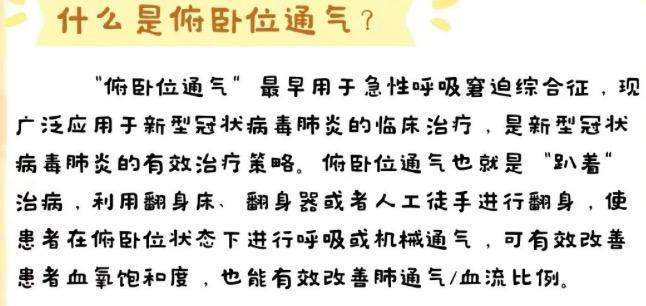 什么是俯卧位通气？

“俯卧位通气”最早用于急性呼吸窘迫综合征，现广泛应用于新型冠状病毒肺炎的临床治疗，是新型冠状病毒肺炎的有效治疗策略。俯卧位通气也就是“趴着”治病，利用翻身床、翻身器或者人工徒手进行翻身，使患者在俯卧位状态下进行呼吸或机械通气，可有效改善患者血氧饱和度，也能有效改善肺通气/血流比例。